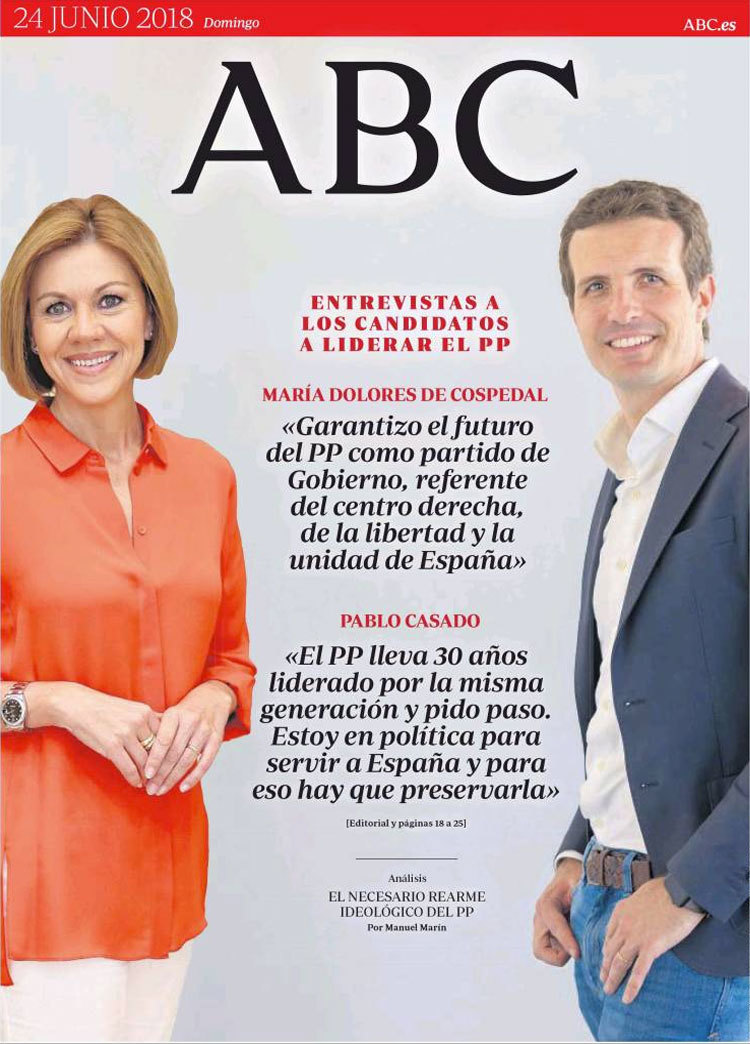 24 JUNIO 2018 Domingo

ABC.es

ABC

ENTREVISTAS A LOS CANDIDATOS A LIDERAR EL PP

MARÍA DOLORES DE COSPEDAL

«Garantizo el futuro del PP como partido de Gobierno, referente del centro derecha, de la libertad y la unidad de España»

PABLO CASADO

«El PP lleva 30 años liderado por la misma generación y pido paso. Estoy en política para servir a España y para eso hay que preservarla»

[Editorial y páginas 18 a 25]

Análisis

EL NECESARIO REARME IDEOLÓGICO DEL PP

Por Manuel Marín